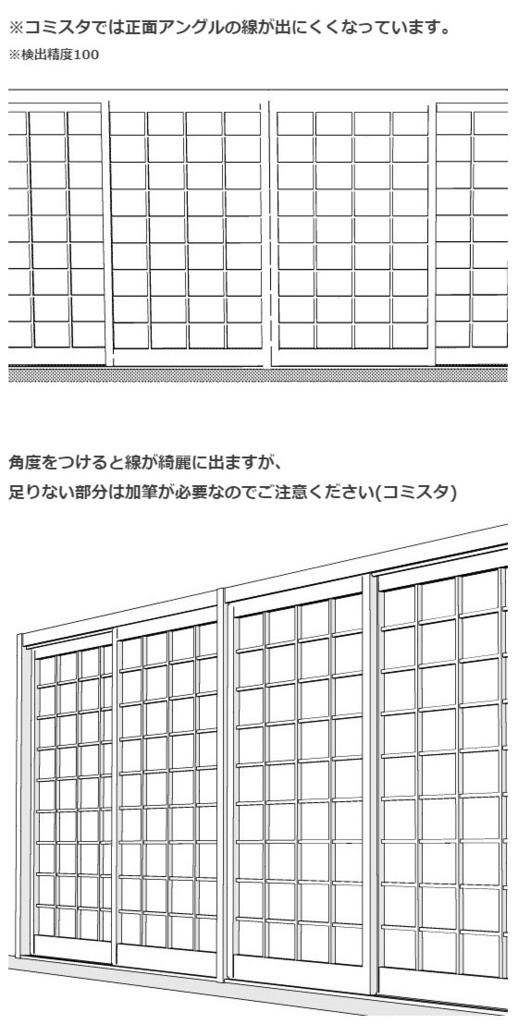 ※コミスタでは正面アングルの線が出にくくなっています。
※検出精度100

角度をつけると線が綺麗に出ますが、
足りない部分は加筆が必要なのでご注意ください(コミスタ)